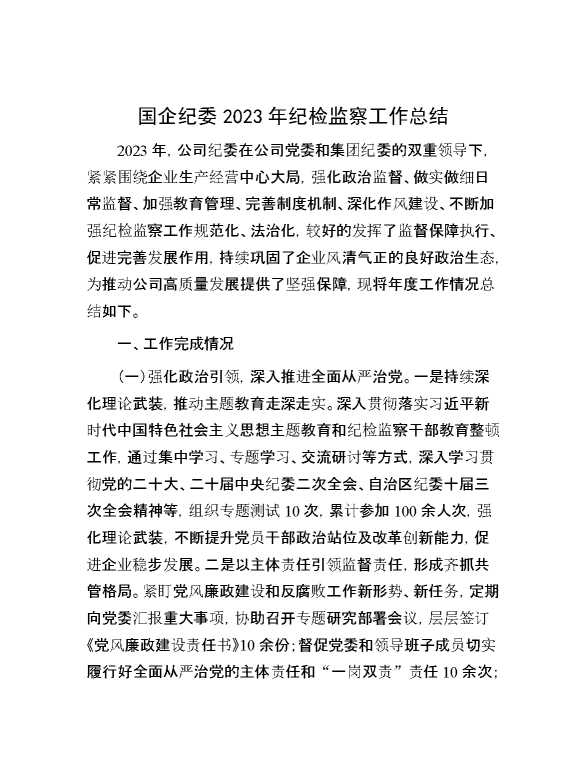 国企纪委 2023 年纪检监察工作总结

2023 年，公司纪委在公司党委和集团纪委的双重领导下，紧紧围绕企业生产经营中心大局，强化政治监督、做实做细日常监督、加强教育管理、完善制度机制、深化作风建设、不断加强纪检监察工作规范化、法治化，较好的发挥了监督保障执行、促进完善发展作用，持续巩固了企业风清气正的良好政治生态，为推动公司高质量发展提供了坚强保障，现将年度工作情况总结如下。

一、工作完成情况

（一）强化政治引领，深入推进全面从严治党。一是持续深化理论武装，推动主题教育走深走实。深入贯彻落实习近平新时代中国特色社会主义思想主题教育和纪检监察干部教育整顿工作，通过集中学习、专题学习、交流研讨等方式，深入学习贯彻党的二十大、二十届中央纪委二次全会、自治区纪委十届三次全会精神等，组织专题测试 10 次，累计参加 100 余人次，强化理论武装，不断提升党员干部政治站位及改革创新能力，促进企业稳步发展。二是以主体责任引领监督责任，形成齐抓共管格局。紧盯党风廉政建设和反腐败工作新形势、新任务，定期向党委汇报重大事项，协助召开专题研究部署会议，层层签订《党风廉政建设责任书》10 余份；督促党委和领导班子成员切实履行好全面从严治党的主体责任和“一岗双责”责任 10 余次；